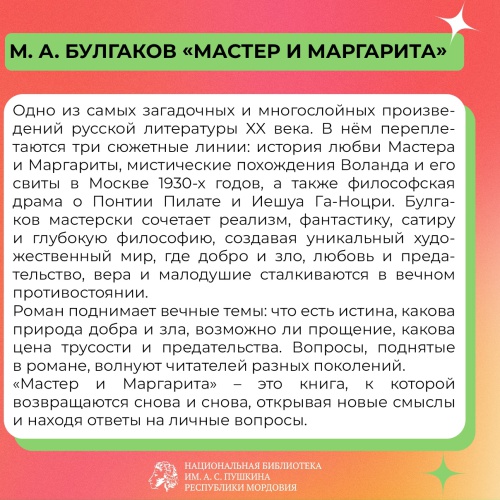 М. А. БУЛГАКОВ «МАСТЕР И МАРГАРИТА»

Одно из самых загадочных и многослойных произведений русской литературы XX века. В нём переплетаются три сюжетные линии: история любви Мастера и Маргариты, мистические похождения Воланда и его свиты в Москве 1930-х годов, а также философская драма о Понтии Пилате и Иешуа Га-Ноцри. Булгаков мастерски сочетает реализм, фантастику, сатиру и глубокую философию, создавая уникальный художественный мир, где добро и зло, любовь и предательство, вера и малодушие сталкиваются в вечном противостоянии.
Роман поднимает вечные темы: что есть истина, какова природа добра и зла, возможно ли прощение, какова цена трусости и предательства. Вопросы, поднятые в романе, волнуют читателей разных поколений.
«Мастер и Маргарита» – это книга, к которой возвращаются снова и снова, открывая новые смыслы и находя ответы на личные вопросы.

НАЦИОНАЛЬНАЯ БИБЛИОТЕКА ИМ. А. С. ПУШКИНА РЕСПУБЛИКИ МОРДОВИЯ